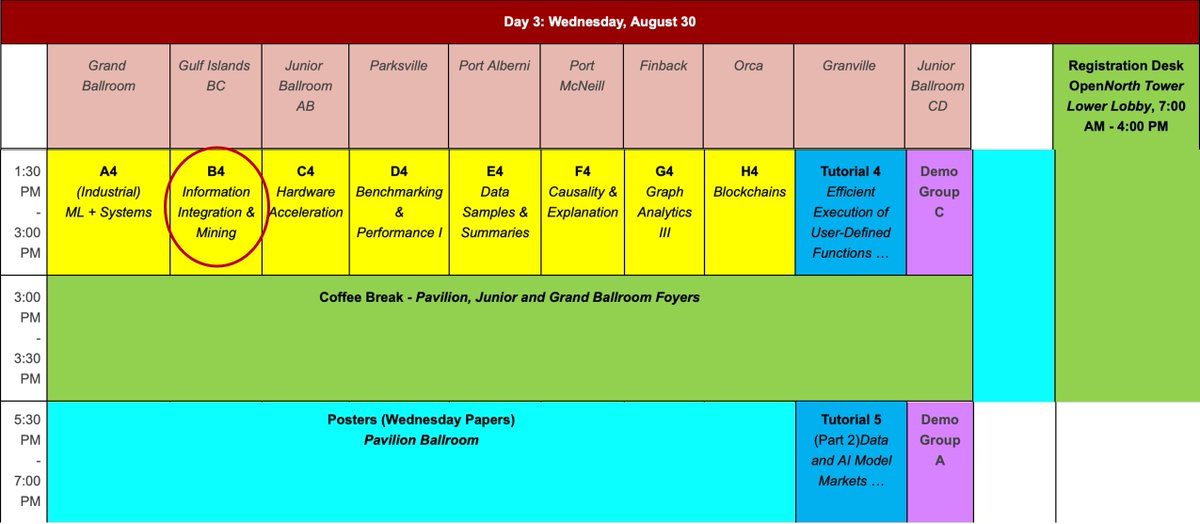 Day 3: Wednesday, August 30

| | Grand Ballroom | Gulf Islands BC | Junior Ballroom AB | Parksville | Port Alberni | Port McNeill | Finback | Orca | Granville | Junior Ballroom CD | | Registration Desk OpenNorth Tower Lower Lobby, 7:00 AM - 4:00 PM |
|---|---|---|---|---|---|---|---|---|---|---|---|---|
| 1:30 PM - 3:00 PM | A4 (Industrial) ML + Systems | B4 Information Integration & Mining | C4 Hardware Acceleration | D4 Benchmarking & Performance I | E4 Data Samples & Summaries | F4 Causality & Explanation | G4 Graph Analytics III | H4 Blockchains | Tutorial 4 Efficient Execution of User-Defined Functions … | Demo Group C | | |
| 3:00 PM - 3:30 PM | Coffee Break - Pavilion, Junior and Grand Ballroom Foyers | | | | | | | | | | | |
| 5:30 PM - 7:00 PM | Posters (Wednesday Papers) Pavilion Ballroom | | | | | | | | Tutorial 5 (Part 2)Data and AI Model Markets … | Demo Group A | | |